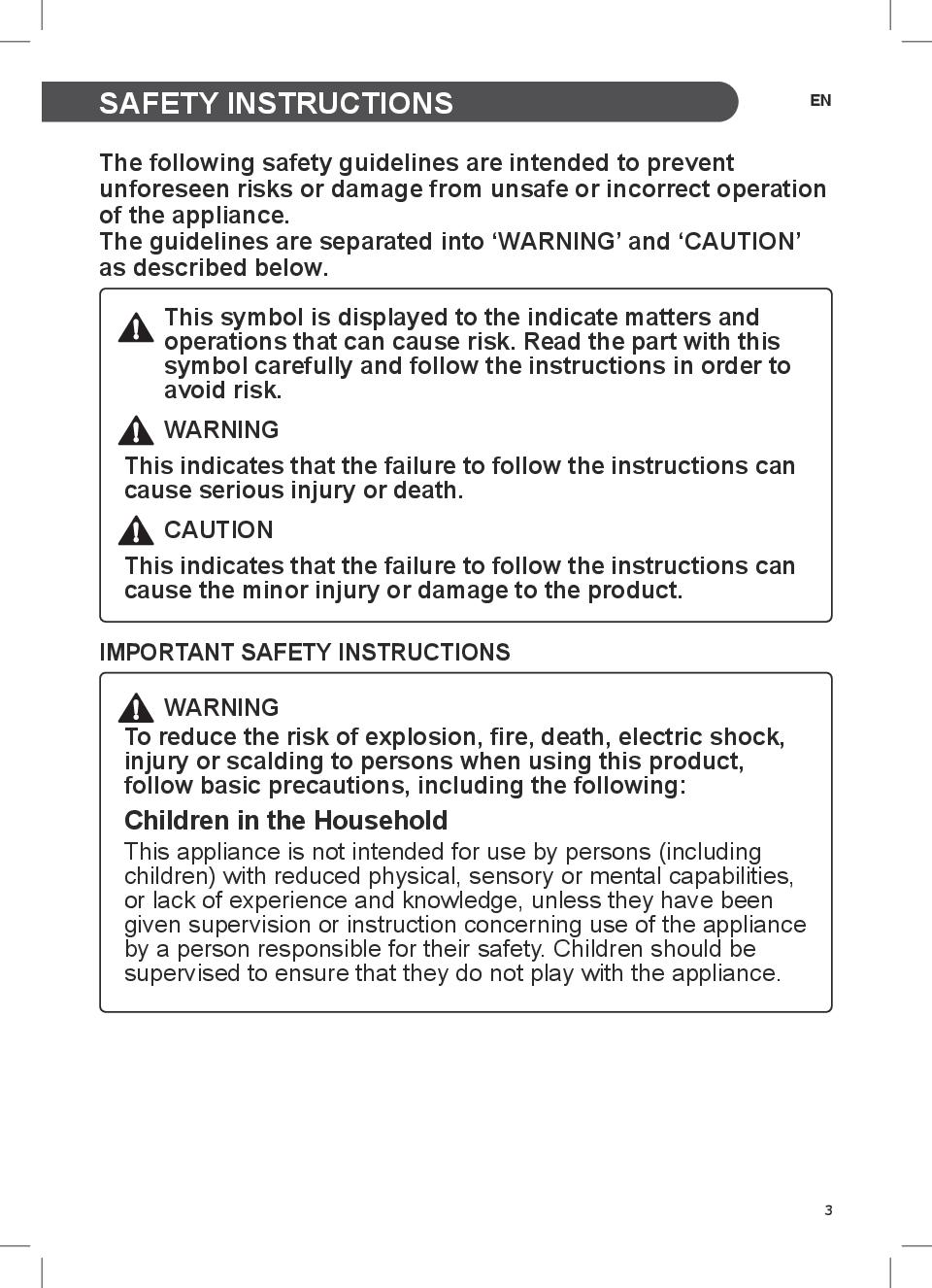 SAFETY INSTRUCTIONS

EN

The following safety guidelines are intended to prevent unforeseen risks or damage from unsafe or incorrect operation of the appliance.
The guidelines are separated into ‘WARNING’ and ‘CAUTION’ as described below.

This symbol is displayed to the indicate matters and operations that can cause risk. Read the part with this symbol carefully and follow the instructions in order to avoid risk.

WARNING

This indicates that the failure to follow the instructions can cause serious injury or death.

CAUTION

This indicates that the failure to follow the instructions can cause the minor injury or damage to the product.

IMPORTANT SAFETY INSTRUCTIONS

WARNING

To reduce the risk of explosion, fire, death, electric shock, injury or scalding to persons when using this product, follow basic precautions, including the following:

Children in the Household

This appliance is not intended for use by persons (including children) with reduced physical, sensory or mental capabilities, or lack of experience and knowledge, unless they have been given supervision or instruction concerning use of the appliance by a person responsible for their safety. Children should be supervised to ensure that they do not play with the appliance.

3